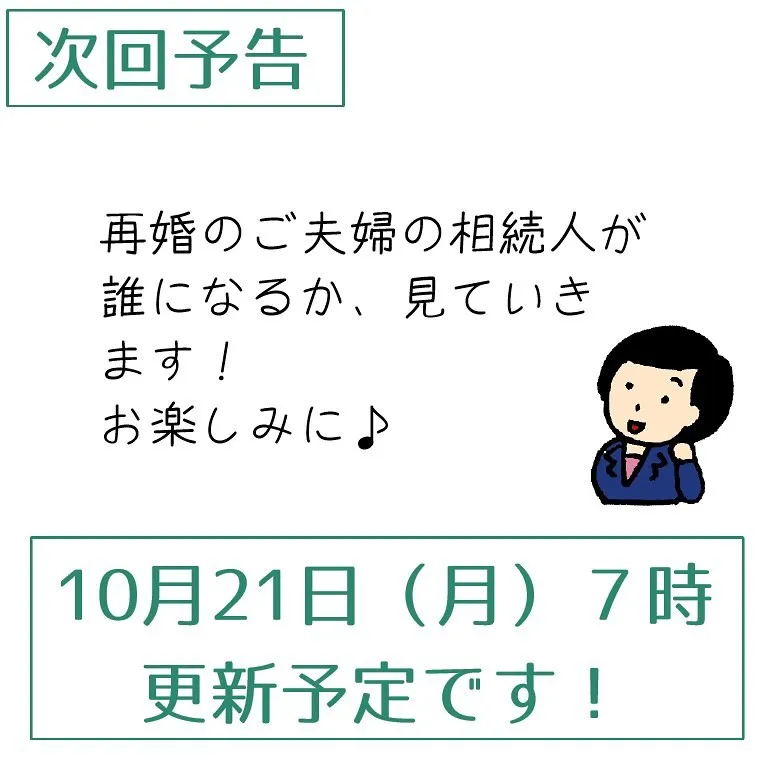 次回予告

再婚のご夫婦の相続人が誰になるか、見ていきます！
お楽しみに♪

10月21日（月）７時
更新予定です！